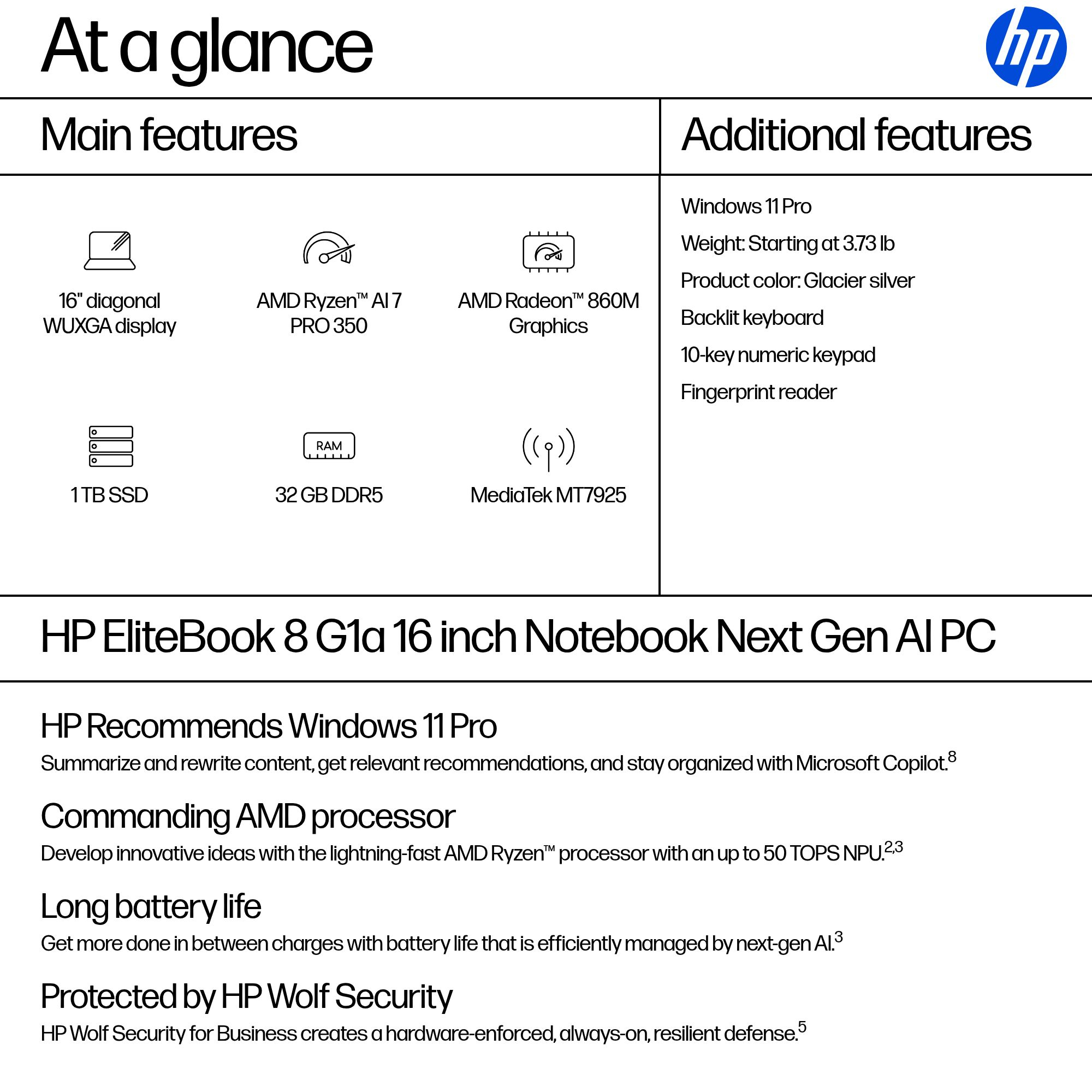 At a glance

hp

Main features

16" diagonal WUXGA display

AMD Ryzen™ AI 7 PRO 350

AMD Radeon™ 860M Graphics

1 TB SSD

RAM

32 GB DDR5

MediaTek MT7925

Additional features

Windows 11 Pro

Weight: Starting at 3.73 lb

Product color: Glacier silver

Backlit keyboard

10-key numeric keypad

Fingerprint reader

HP EliteBook 8 G1a 16 inch Notebook Next Gen AI PC

HP Recommends Windows 11 Pro

Summarize and rewrite content, get relevant recommendations, and stay organized with Microsoft Copilot.$^{8}$

Commanding AMD processor

Develop innovative ideas with the lightning-fast AMD Ryzen™ processor with an up to 50 TOPS NPU.$^{2,3}$

Long battery life

Get more done in between charges with battery life that is efficiently managed by next-gen AI.$^{3}$

Protected by HP Wolf Security

HP Wolf Security for Business creates a hardware-enforced, always-on, resilient defense.$^{5}$